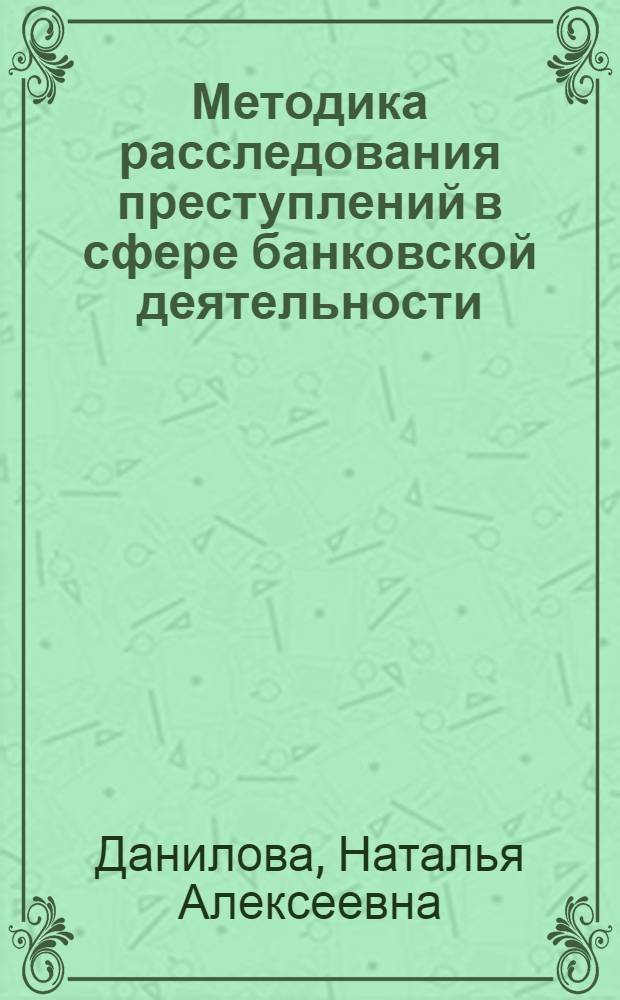 Методика расследования преступлений в сфере банковской деятельности

Данилова, Наталья Алексеевна